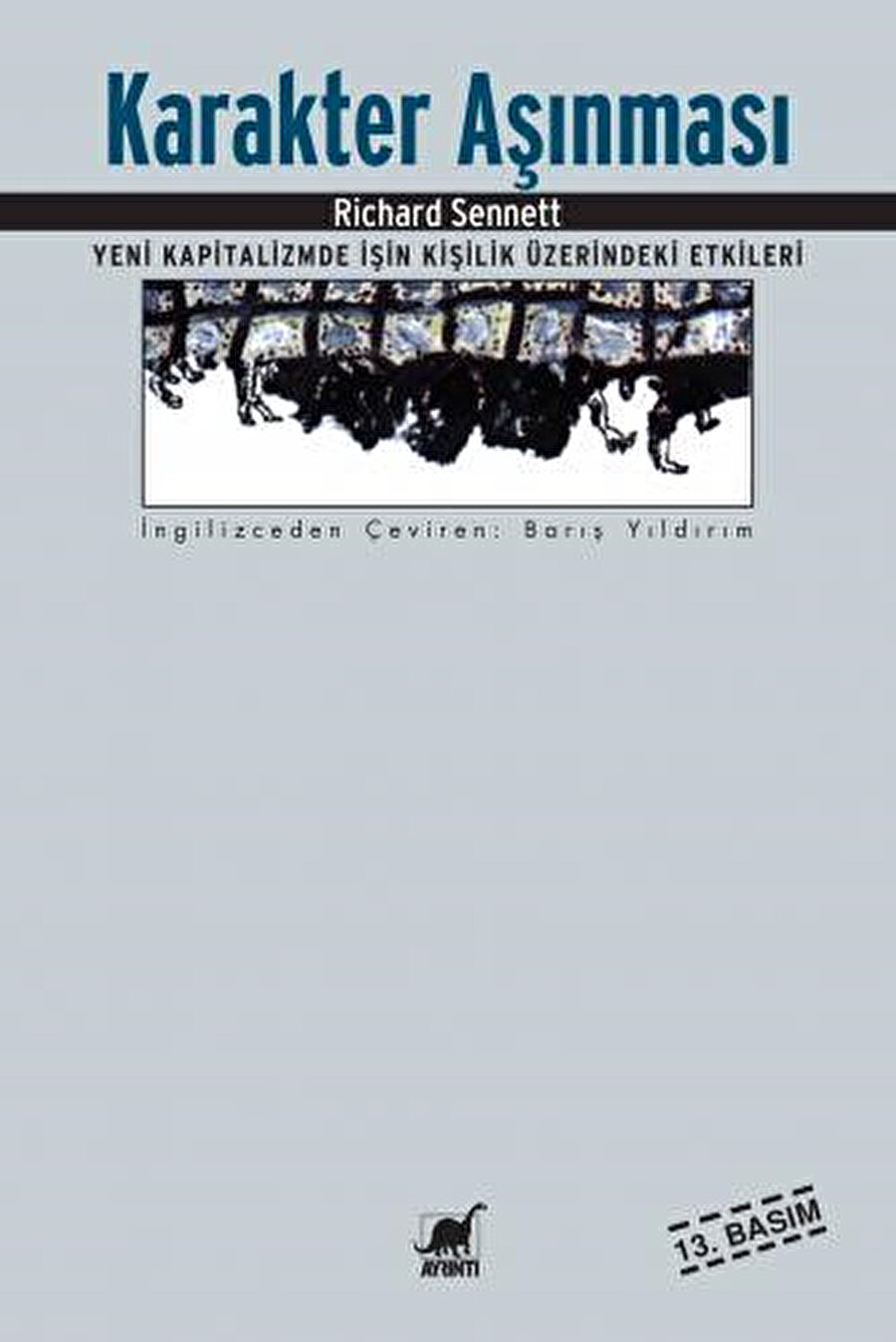 Karakter Aşınması

Richard Sennett

YENİ KAPİTALİZMDE İŞİN KİŞİLİK ÜZERİNDEKİ ETKİLERİ

İngilizceden Çeviren: Barış Yıldırım

AYRINTI

13. BASIM